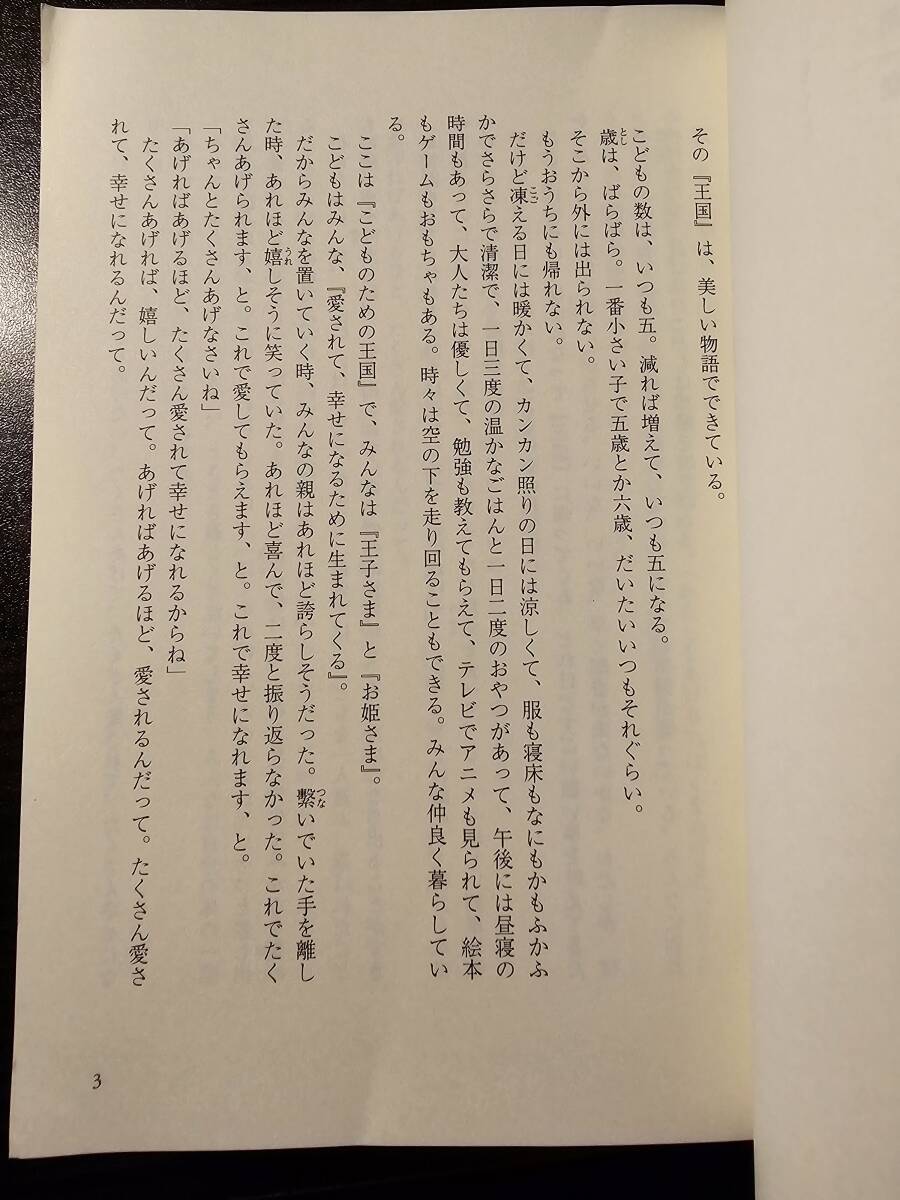 その『王国』は、美しい物語でできている。

こどもの数は、いつも五。減れば増えて、いつも五になる。

歳は、ばらばら。一番小さい子で五歳とか六歳、だいたいいつもそれぐらい。

そこから外には出られない。

もうおうちにも帰れない。

だけど凍える日には暖かくて、カンカン照りの日には涼しくて、服も寝床もなにもかもふかふかでさらさらで清潔で、一日三度の温かなごはんと一日二度のおやつがあって、午後には昼寝の時間もあって、大人たちは優しくて、勉強も教えてもらえて、テレビでアニメも見られて、絵本もゲームもおもちゃもある。時々は空の下を走り回ることもできる。みんな仲良く暮らしている。

ここは『こどものための王国』で、みんなは『王子さま』と『お姫さま』。

こどもはみんな、『愛されて、幸せになるために生まれてくる』。

だからみんなを置いていく時、みんなの親はあれほど誇らしそうだった。繋いでいた手を離した時、あれほど嬉しそうに笑っていた。あれほど喜んで、二度と振り返らなかった。これでたくさんあげられます、と。これで愛してもらえます、と。これで幸せになれます、と。

「ちゃんとたくさんあげなさいね」

「あげればあげるほど、たくさん愛されて幸せになれるからね」

たくさんあげれば、嬉しいんだって。あげればあげるほど、愛されるんだって。たくさん愛されて、幸せになれるんだって。

3